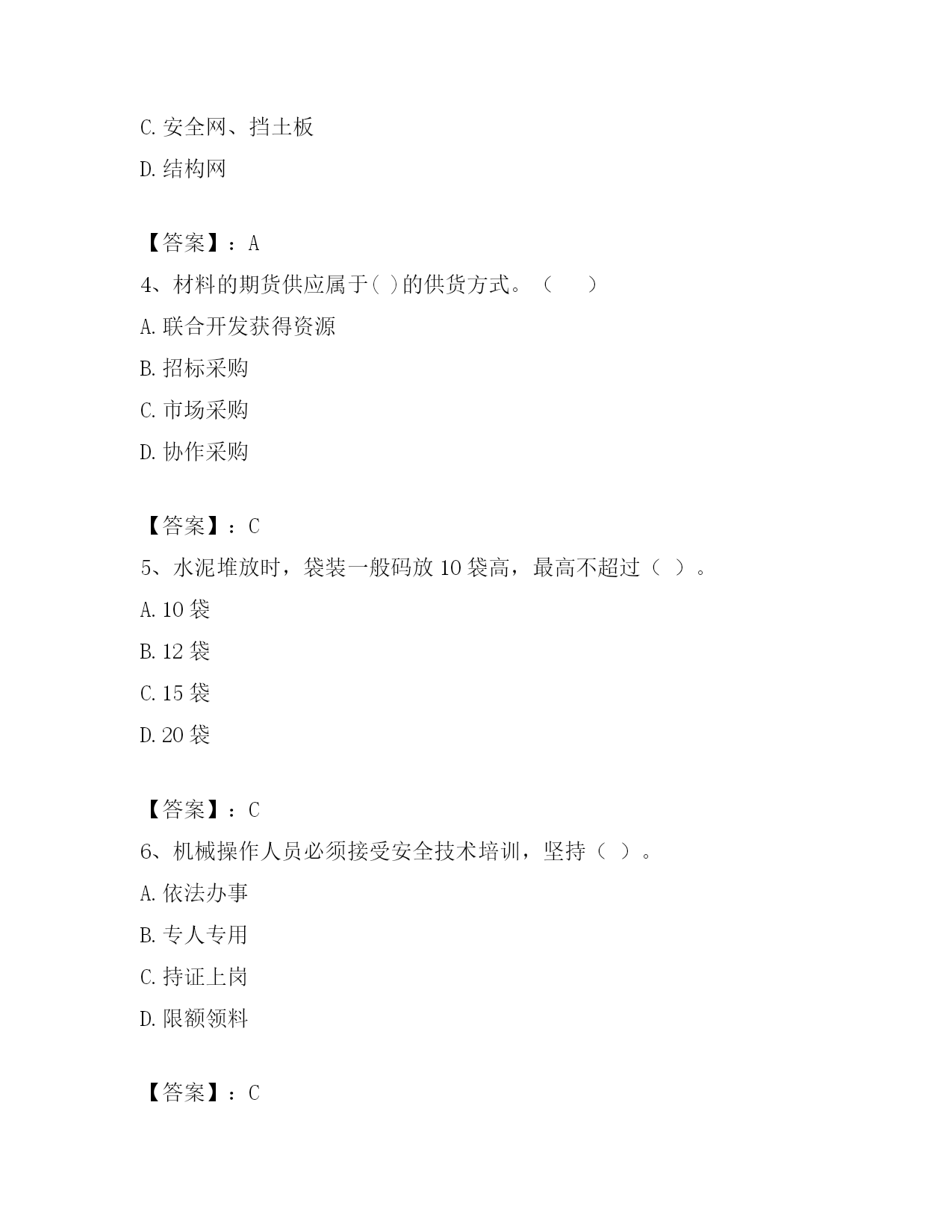 C. 安全网、挡土板

D. 结构网

【答案】：A

4、材料的期货供应属于( )的供货方式。（ ）

A. 联合开发获得资源

B. 招标采购

C. 市场采购

D. 协作采购

【答案】：C

5、水泥堆放时，袋装一般码放 10 袋高，最高不超过（ ）。

A. 10 袋

B. 12 袋

C. 15 袋

D. 20 袋

【答案】：C

6、机械操作人员必须接受安全技术培训，坚持（ ）。

A. 依法办事

B. 专人专用

C. 持证上岗

D. 限额领料

【答案】：C